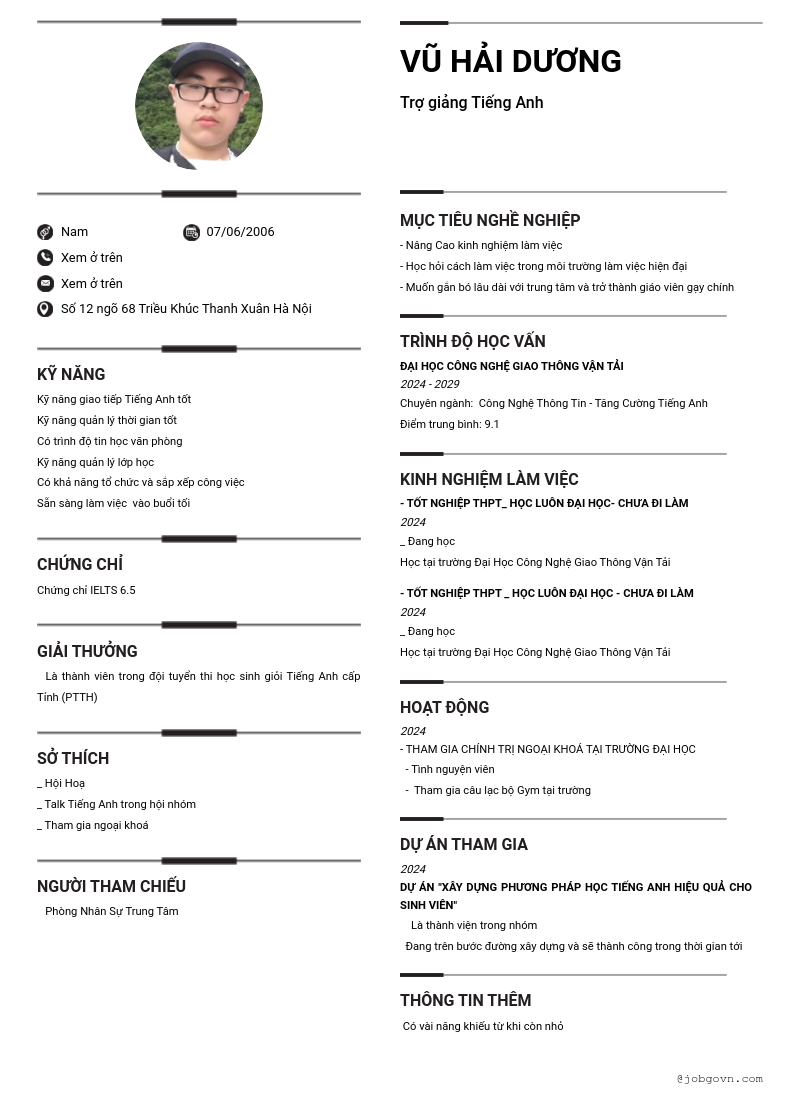 Nam

07/06/2006

Xem ở trên

Xem ở trên

Số 12 ngõ 68 Triều Khúc Thanh Xuân Hà Nội

KỸ NĂNG

Kỹ năng giao tiếp Tiếng Anh tốt
Kỹ năng quản lý thời gian tốt
Có trình độ tin học văn phòng
Kỹ năng quản lý lớp học
Có khả năng tổ chức và sắp xếp công việc
Sẵn sàng làm việc vào buổi tối

CHỨNG CHỈ

Chứng chỉ IELTS 6.5

GIẢI THƯỞNG

Là thành viên trong đội tuyển thi học sinh giỏi Tiếng Anh cấp Tỉnh (PTTH)

SỞ THÍCH

_ Hội Hoạ
_ Talk Tiếng Anh trong hội nhóm
_ Tham gia ngoại khoá

NGƯỜI THAM CHIẾU

Phòng Nhân Sự Trung Tâm

VŨ HẢI DƯƠNG

Trợ giảng Tiếng Anh

MỤC TIÊU NGHỀ NGHIỆP

- Nâng Cao kinh nghiệm làm việc
- Học hỏi cách làm việc trong môi trường làm việc hiện đại
- Muốn gắn bó lâu dài với trung tâm và trở thành giáo viên gạy chính

TRÌNH ĐỘ HỌC VẤN

ĐẠI HỌC CÔNG NGHỆ GIAO THÔNG VẬN TẢI
2024 - 2029
Chuyên ngành: Công Nghệ Thông Tin - Tăng Cường Tiếng Anh
Điểm trung bình: 9.1

KINH NGHIỆM LÀM VIỆC

- TỐT NGHIỆP THPT_ HỌC LUÔN ĐẠI HỌC- CHƯA ĐI LÀM
2024
_ Đang học
Học tại trường Đại Học Công Nghệ Giao Thông Vận Tải

- TỐT NGHIỆP THPT _ HỌC LUÔN ĐẠI HỌC - CHƯA ĐI LÀM
2024
_ Đang học
Học tại trường Đại Học Công Nghệ Giao Thông Vận Tải

HOẠT ĐỘNG

2024
- THAM GIA CHÍNH TRỊ NGOẠI KHOÁ TẠI TRƯỜNG ĐẠI HỌC
- Tình nguyện viên
- Tham gia câu lạc bộ Gym tại trường

DỰ ÁN THAM GIA

2024
DỰ ÁN "XÂY DỰNG PHƯƠNG PHÁP HỌC TIẾNG ANH HIỆU QUẢ CHO SINH VIÊN"
Là thành viện trong nhóm
Đang trên bước đường xây dựng và sẽ thành công trong thời gian tới

THÔNG TIN THÊM

Có vài năng khiếu từ khi còn nhỏ

@jobgovn.com